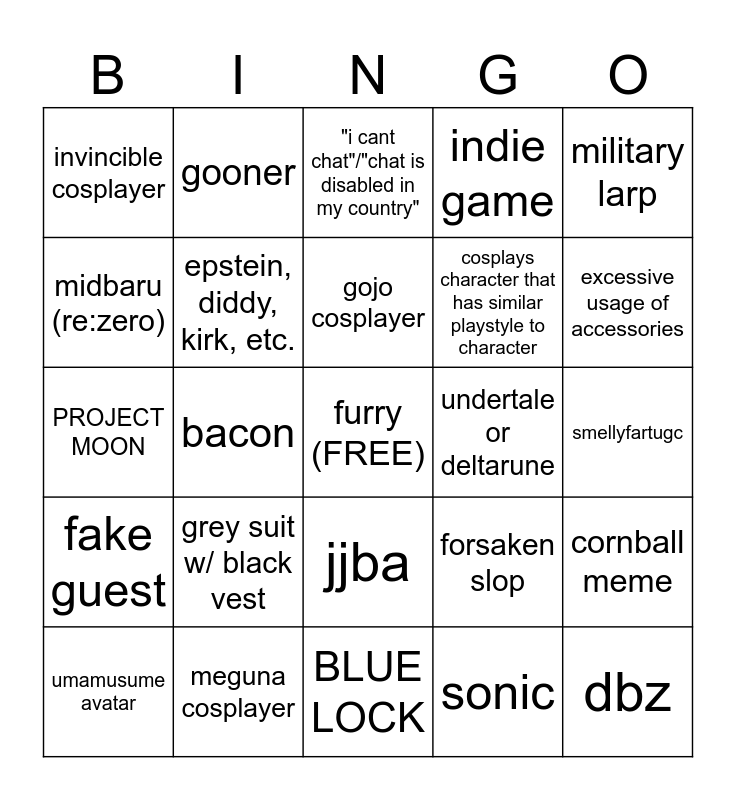 | B | I | N | G | O |
|---|---|---|---|---|
| invincible cosplayer | gooner | "i cant chat"/"chat is disabled in my country" | indie game | military larp |
| midbaru (re:zero) | epstein, diddy, kirk, etc. | gojo cosplayer | cosplays character that has similar playstyle to character | excessive usage of accessories |
| PROJECT MOON | bacon | furry (FREE) | undertale or deltarune | smellyfartugc |
| fake guest | grey suit w/ black vest | jjba | forsaken slop | cornball meme |
| umamusume avatar | meguna cosplayer | BLUE LOCK | sonic | dbz |